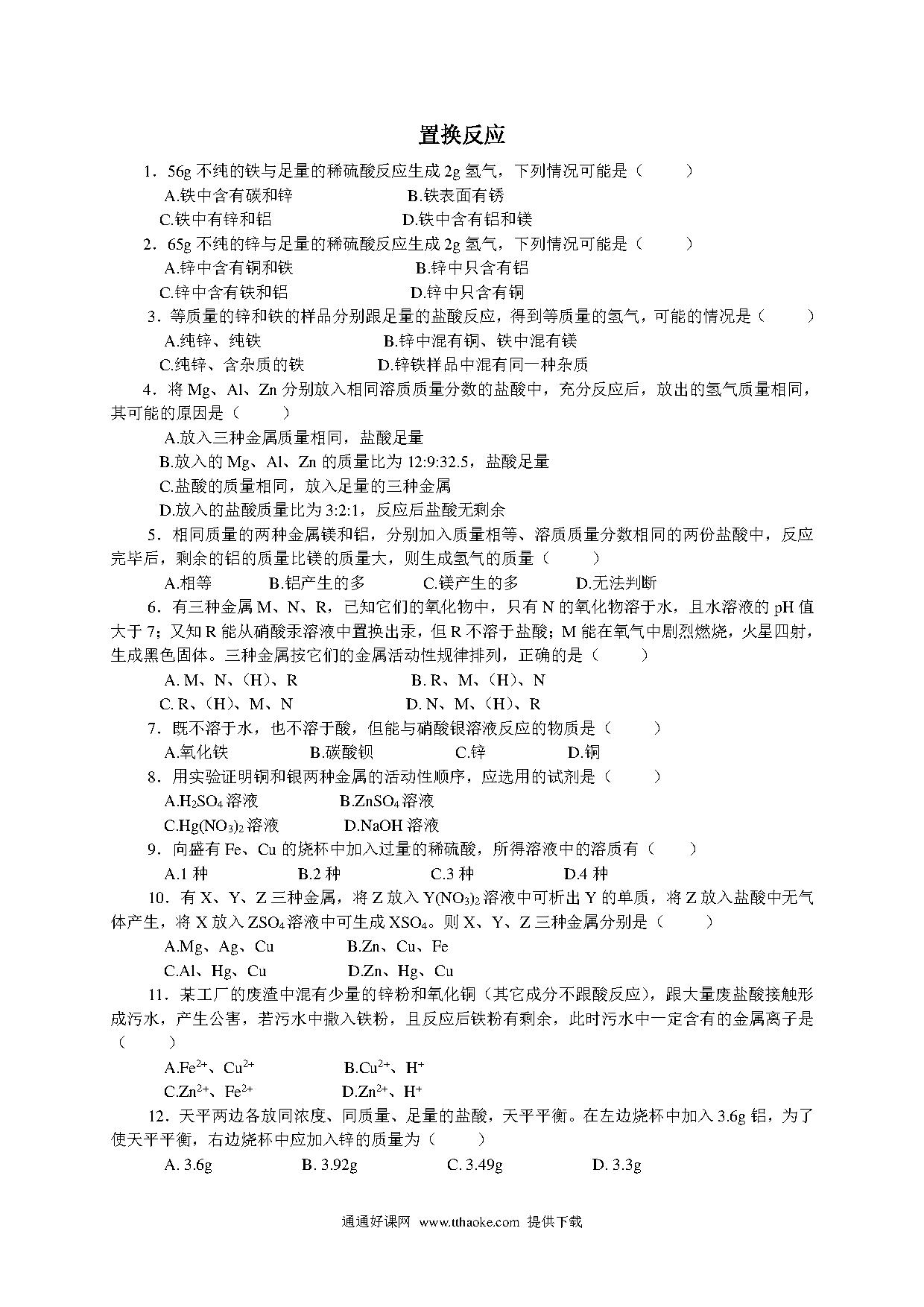 置换反应

1．56g 不纯的铁与足量的稀硫酸反应生成 2g 氢气，下列情况可能是（　　）

A.铁中含有碳和锌　　B.铁表面有锈

C.铁中有锌和铝　　D.铁中含有铝和镁

2．65g 不纯的锌与足量的稀硫酸反应生成 2g 氢气，下列情况可能是（　　）

A.锌中含有铜和铁　　B.锌中只含有铝

C.锌中含有铁和铝　　D.锌中只含有铜

3．等质量的锌和铁的样品分别跟足量的盐酸反应，得到等质量的氢气，可能的情况是（　　）

A.纯锌、纯铁　　B.锌中混有铜、铁中混有镁

C.纯锌、含杂质的铁　　D.锌铁样品中混有同一种杂质

4．将 Mg、Al、Zn 分别放入相同溶质质量分数的盐酸中，充分反应后，放出的氢气质量相同，其可能的原因是（　　）

A.放入三种金属质量相同，盐酸足量

B.放入的 Mg、Al、Zn 的质量比为 12:9:32.5，盐酸足量

C.盐酸的质量相同，放入足量的三种金属

D.放入的盐酸质量比为 3:2:1，反应后盐酸无剩余

5．相同质量的两种金属镁和铝，分别加入质量相等、溶质质量分数相同的两份盐酸中，反应完毕后，剩余的铝的质量比镁的质量大，则生成氢气的质量（　　）

A.相等　　B.铝产生的多　　C.镁产生的多　　D.无法判断

6．有三种金属 M、N、R，已知它们的氧化物中，只有 N 的氧化物溶于水，且水溶液的 pH 值大于 7；又知 R 能从硝酸汞溶液中置换出汞，但 R 不溶于盐酸；M 能在氧气中剧烈燃烧，火星四射，生成黑色固体。三种金属按它们的金属活动性规律排列，正确的是（　　）

A. M、N、（H）、R　　B. R、M、（H）、N

C. R、（H）、M、N　　D. N、M、（H）、R

7．既不溶于水，也不溶于酸，但能与硝酸银溶液反应的物质是（　　）

A.氧化铁　　B.碳酸钡　　C.锌　　D.铜

8．用实验证明铜和银两种金属的活动性顺序，应选用的试剂是（　　）

A.$H_2SO_4$ 溶液　　B.$ZnSO_4$ 溶液

C.$Hg(NO_3)_2$ 溶液　　D.NaOH 溶液

9．向盛有 Fe、Cu 的烧杯中加入过量的稀硫酸，所得溶液中的溶质有（　　）

A.1 种　　B.2 种　　C.3 种　　D.4 种

10．有 X、Y、Z 三种金属，将 Z 放入 $Y(NO_3)_2$ 溶液中可析出 Y 的单质，将 Z 放入盐酸中无气体产生，将 X 放入 $ZSO_4$ 溶液中可生成 $XSO_4$。则 X、Y、Z 三种金属分别是（　　）

A.Mg、Ag、Cu　　B.Zn、Cu、Fe

C.Al、Hg、Cu　　D.Zn、Hg、Cu

11．某工厂的废渣中混有少量的锌粉和氧化铜（其它成分不跟酸反应），跟大量废盐酸接触形成污水，产生公害，若污水中撒入铁粉，且反应后铁粉有剩余，此时污水中一定含有的金属离子是（　　）

A.$Fe^{2+}$、$Cu^{2+}$　　B.$Cu^{2+}$、$H^+$

C.$Zn^{2+}$、$Fe^{2+}$　　D.$Zn^{2+}$、$H^+$

12．天平两边各放同浓度、同质量、足量的盐酸，天平平衡。在左边烧杯中加入 3.6g 铝，为了使天平平衡，右边烧杯中应加入锌的质量为（　　）

A. 3.6g　　B. 3.92g　　C. 3.49g　　D. 3.3g

通通好课网 www.tthaoke.com 提供下载